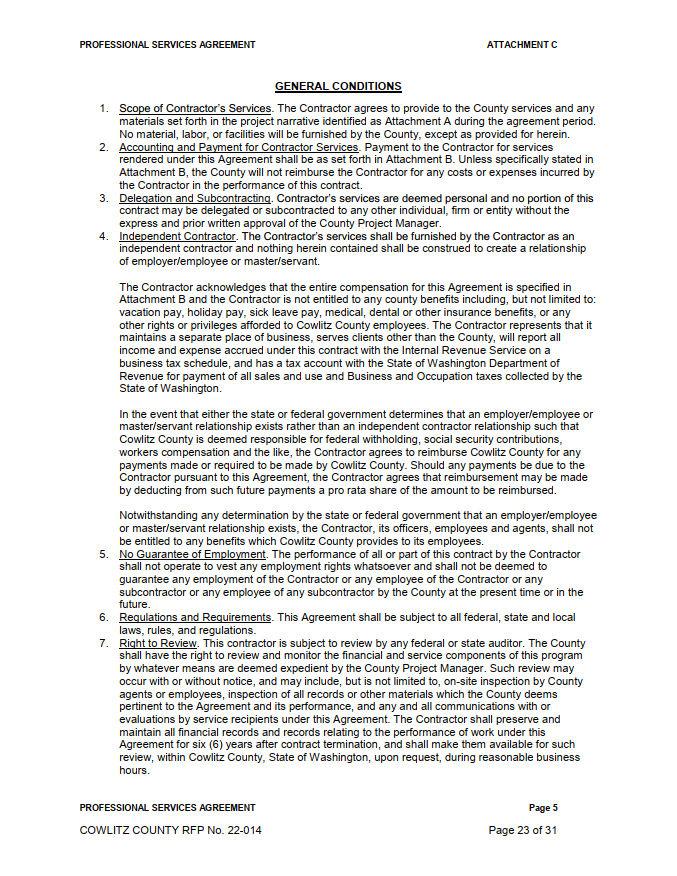 PROFESSIONAL SERVICES AGREEMENT ATTACHMENT C

GENERAL CONDITIONS

1. Scope of Contractor's Services. The Contractor agrees to provide to the County services and any materials set forth in the project narrative identified as Attachment A during the agreement period. No material, labor, or facilities will be furnished by the County, except as provided for herein.
2. Accounting and Payment for Contractor Services. Payment to the Contractor for services rendered under this Agreement shall be as set forth in Attachment B. Unless specifically stated in Attachment B, the County will not reimburse the Contractor for any costs or expenses incurred by the Contractor in the performance of this contract.
3. Delegation and Subcontracting. Contractor's services are deemed personal and no portion of this contract may be delegated or subcontracted to any other individual, firm or entity without the express and prior written approval of the County Project Manager.
4. Independent Contractor. The Contractor's services shall be furnished by the Contractor as an independent contractor and nothing herein contained shall be construed to create a relationship of employer/employee or master/servant.

The Contractor acknowledges that the entire compensation for this Agreement is specified in Attachment B and the Contractor is not entitled to any county benefits including, but not limited to: vacation pay, holiday pay, sick leave pay, medical, dental or other insurance benefits, or any other rights or privileges afforded to Cowlitz County employees. The Contractor represents that it maintains a separate place of business, serves clients other than the County, will report all income and expense accrued under this contract with the Internal Revenue Service on a business tax schedule, and has a tax account with the State of Washington Department of Revenue for payment of all sales and use and Business and Occupation taxes collected by the State of Washington.

In the event that either the state or federal government determines that an employer/employee or master/servant relationship exists rather than an independent contractor relationship such that Cowlitz County is deemed responsible for federal withholding, social security contributions, workers compensation and the like, the Contractor agrees to reimburse Cowlitz County for any payments made or required to be made by Cowlitz County. Should any payments be due to the Contractor pursuant to this Agreement, the Contractor agrees that reimbursement may be made by deducting from such future payments a pro rata share of the amount to be reimbursed.

Notwithstanding any determination by the state or federal government that an employer/employee or master/servant relationship exists, the Contractor, its officers, employees and agents, shall not be entitled to any benefits which Cowlitz County provides to its employees.
5. No Guarantee of Employment. The performance of all or part of this contract by the Contractor shall not operate to vest any employment rights whatsoever and shall not be deemed to guarantee any employment of the Contractor or any employee of the Contractor or any subcontractor or any employee of any subcontractor by the County at the present time or in the future.
6. Regulations and Requirements. This Agreement shall be subject to all federal, state and local laws, rules, and regulations.
7. Right to Review. This contractor is subject to review by any federal or state auditor. The County shall have the right to review and monitor the financial and service components of this program by whatever means are deemed expedient by the County Project Manager. Such review may occur with or without notice, and may include, but is not limited to, on-site inspection by County agents or employees, inspection of all records or other materials which the County deems pertinent to the Agreement and its performance, and any and all communications with or evaluations by service recipients under this Agreement. The Contractor shall preserve and maintain all financial records and records relating to the performance of work under this Agreement for six (6) years after contract termination, and shall make them available for such review, within Cowlitz County, State of Washington, upon request, during reasonable business hours.

PROFESSIONAL SERVICES AGREEMENT Page 5

COWLITZ COUNTY RFP No. 22-014 Page 23 of 31